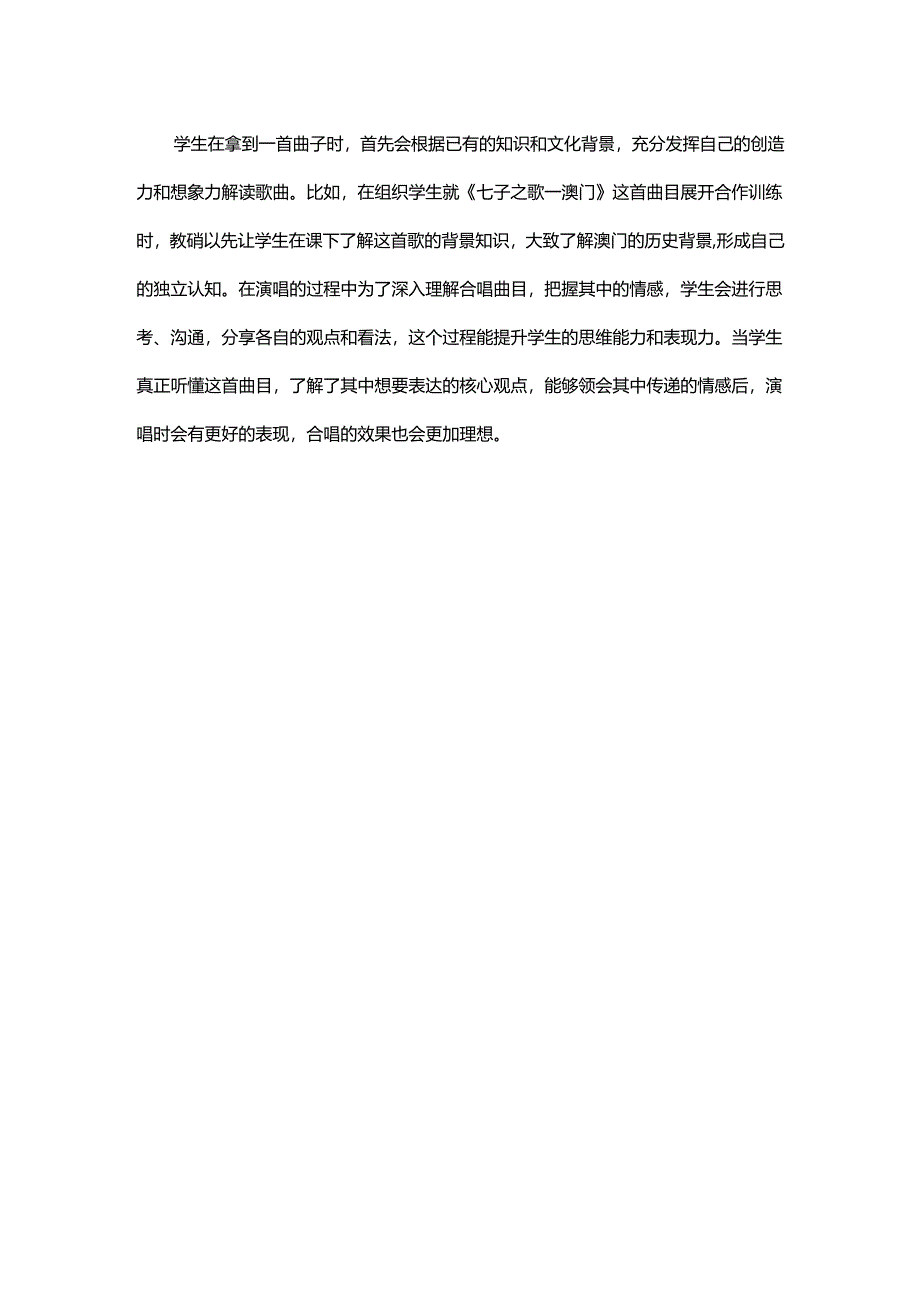 学生在拿到一首曲子时，首先会根据已有的知识和文化背景，充分发挥自己的创造力和想象力解读歌曲。比如，在组织学生就《七子之歌一澳门》这首曲目展开合作训练时，教硝以先让学生在课下了解这首歌的背景知识，大致了解澳门的历史背景,形成自己的独立认知。在演唱的过程中为了深入理解合唱曲目，把握其中的情感，学生会进行思考、沟通，分享各自的观点和看法，这个过程能提升学生的思维能力和表现力。当学生真正听懂这首曲目，了解了其中想要表达的核心观点，能够领会其中传递的情感后，演唱时会有更好的表现，合唱的效果也会更加理想。